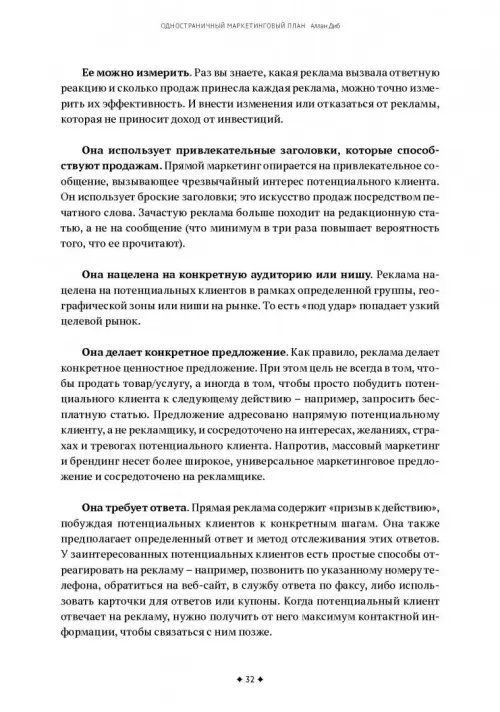 ОДНОСТРАНИЧНЫЙ МАРКЕТИНГОВЫЙ ПЛАН Аллан Диб

Ее можно измерить. Раз вы знаете, какая реклама вызвала ответную реакцию и сколько продаж принесла каждая реклама, можно точно измерить их эффективность. И внести изменения или отказаться от рекламы, которая не приносит доход от инвестиций.

Она использует привлекательные заголовки, которые способствуют продажам. Прямой маркетинг опирается на привлекательное сообщение, вызывающее чрезвычайный интерес потенциального клиента. Он использует броские заголовки; это искусство продаж посредством печатного слова. Зачастую реклама больше походит на редакционную статью, а не на сообщение (что минимум в три раза повышает вероятность того, что ее прочитают).

Она нацелена на конкретную аудиторию или нишу. Реклама нацелена на потенциальных клиентов в рамках определенной группы, географической зоны или ниши на рынке. То есть «под удар» попадает узкий целевой рынок.

Она делает конкретное предложение. Как правило, реклама делает конкретное ценностное предложение. При этом цель не всегда в том, чтобы продать товар/услугу, а иногда в том, чтобы просто побудить потенциального клиента к следующему действию – например, запросить бесплатную статью. Предложение адресовано напрямую потенциальному клиенту, а не рекламщику, и сосредоточено на интересах, желаниях, страхах и тревогах потенциального клиента. Напротив, массовый маркетинг и брендинг несет более широкое, универсальное маркетинговое предложение и сосредоточено на рекламщике.

Она требует ответа. Прямая реклама содержит «призыв к действию», побуждая потенциальных клиентов к конкретным шагам. Она также предполагает определенный ответ и метод отслеживания этих ответов. У заинтересованных потенциальных клиентов есть простые способы отреагировать на рекламу – например, позвонить по указанному номеру телефона, обратиться на веб-сайт, в службу ответа по факсу, либо использовать карточки для ответов или купоны. Когда потенциальный клиент отвечает на рекламу, нужно получить от него максимум контактной информации, чтобы связаться с ним позже.

✦ 32 ✦